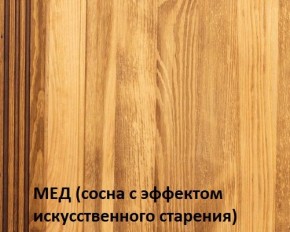 МЕД (сосна с эффектом искусственного старения)